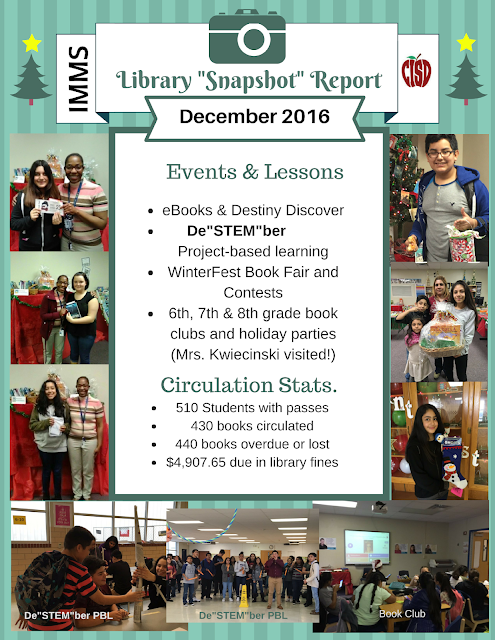 IMMS

Library "Snapshot" Report

CISD

December 2016

Events & Lessons

- eBooks & Destiny Discover
- De"STEM"ber Project-based learning
- WinterFest Book Fair and Contests
- 6th, 7th & 8th grade book clubs and holiday parties (Mrs. Kwiecinski visited!)

Circulation Stats.

- 510 Students with passes
- 430 books circulated
- 440 books overdue or lost
- $4,907.65 due in library fines

De"STEM"ber PBL

De"STEM"ber PBL

Book Club